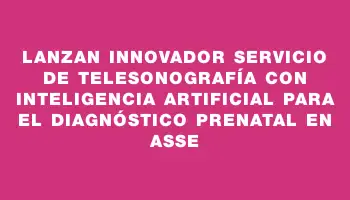 LANZAN INNOVADOR SERVICIO DE TELESONOGRAFÍA CON INTELIGENCIA ARTIFICIAL PARA EL DIAGNÓSTICO PRENATAL EN ASSE